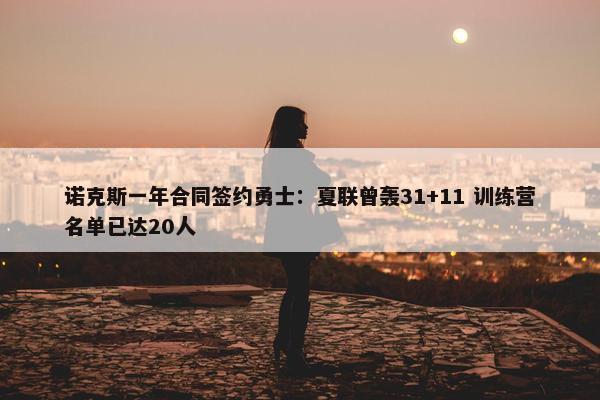 诺克斯一年合同签约勇士：夏联曾轰31+11 训练营名单已达20人